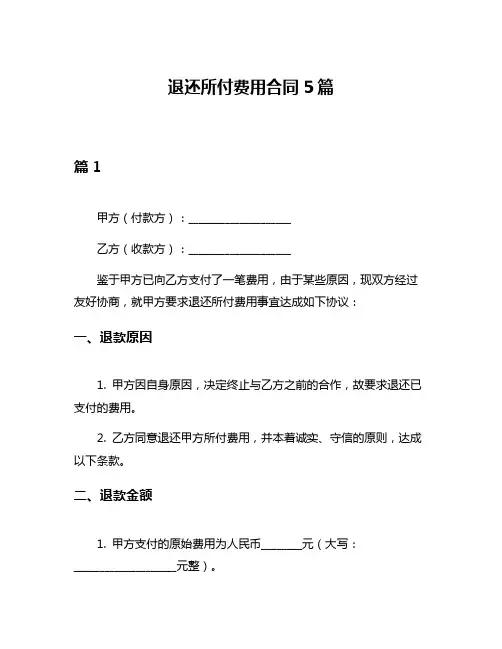 退还所付费用合同 5 篇

篇 1

甲方（付款方）：____________________

乙方（收款方）：____________________

鉴于甲方已向乙方支付了一笔费用，由于某些原因，现双方经过友好协商，就甲方要求退还所付费用事宜达成如下协议：

一、退款原因

1. 甲方因自身原因，决定终止与乙方之前的合作，故要求退还已支付的费用。

2. 乙方同意退还甲方所付费用，并本着诚实、守信的原则，达成以下条款。

二、退款金额

1. 甲方支付的原始费用为人民币________元（大写：____________________元整）。